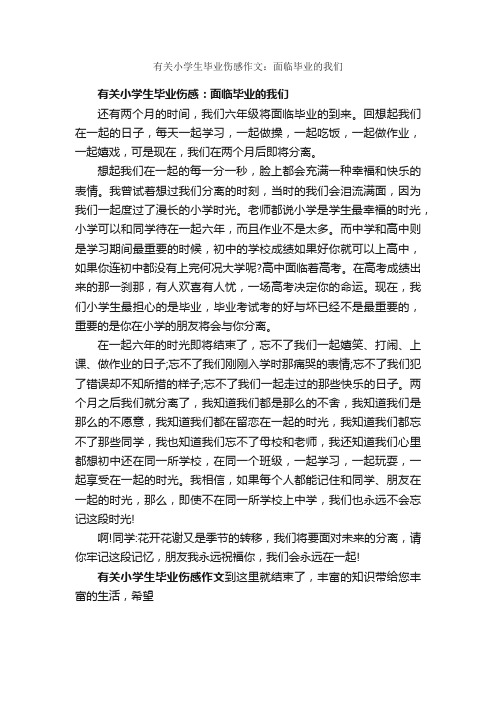 有关小学生毕业伤感作文：面临毕业的我们

有关小学生毕业伤感：面临毕业的我们

还有两个月的时间，我们六年级将面临毕业的到来。回想起我们在一起的日子，每天一起学习，一起做操，一起吃饭，一起做作业，一起嬉戏，可是现在，我们在两个月后即将分离。

想起我们在一起的每一分一秒，脸上都会充满一种幸福和快乐的表情。我曾试着想过我们分离的时刻，当时的我们会泪流满面，因为我们一起度过了漫长的小学时光。老师都说小学是学生最幸福的时光，小学可以和同学待在一起六年，而且作业不是太多。而中学和高中则是学习期间最重要的时候，初中的学校成绩如果好你就可以上高中，如果你连初中都没有上完何况大学呢?高中面临着高考。在高考成绩出来的那一刹那，有人欢喜有人忧，一场高考决定你的命运。现在，我们小学生最担心的是毕业，毕业考试考的好与坏已经不是最重要的，重要的是你在小学的朋友将会与你分离。

在一起六年的时光即将结束了，忘不了我们一起嬉笑、打闹、上课、做作业的日子;忘不了我们刚刚入学时那痛哭的表情;忘不了我们犯了错误却不知所措的样子;忘不了我们一起走过的那些快乐的日子。两个月之后我们就分离了，我知道我们都是那么的不舍，我知道我们是那么的不愿意，我知道我们都在留恋在一起的时光，我知道我们都忘不了那些同学，我也知道我们忘不了母校和老师，我还知道我们心里都想初中还在同一所学校，在同一个班级，一起学习，一起玩耍，一起享受在一起的时光。我相信，如果每个人都能记住和同学、朋友在一起的时光，那么，即使不在同一所学校上中学，我们也永远不会忘记这段时光!

啊!同学:花开花谢又是季节的转移，我们将要面对未来的分离，请你牢记这段记忆，朋友我永远祝福你，我们会永远在一起!

有关小学生毕业伤感作文到这里就结束了，丰富的知识带给您丰富的生活，希望